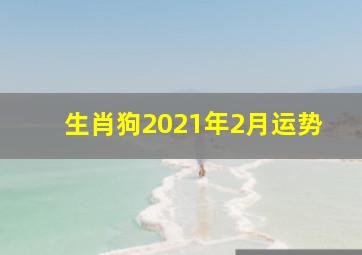 生肖狗2021年2月运势